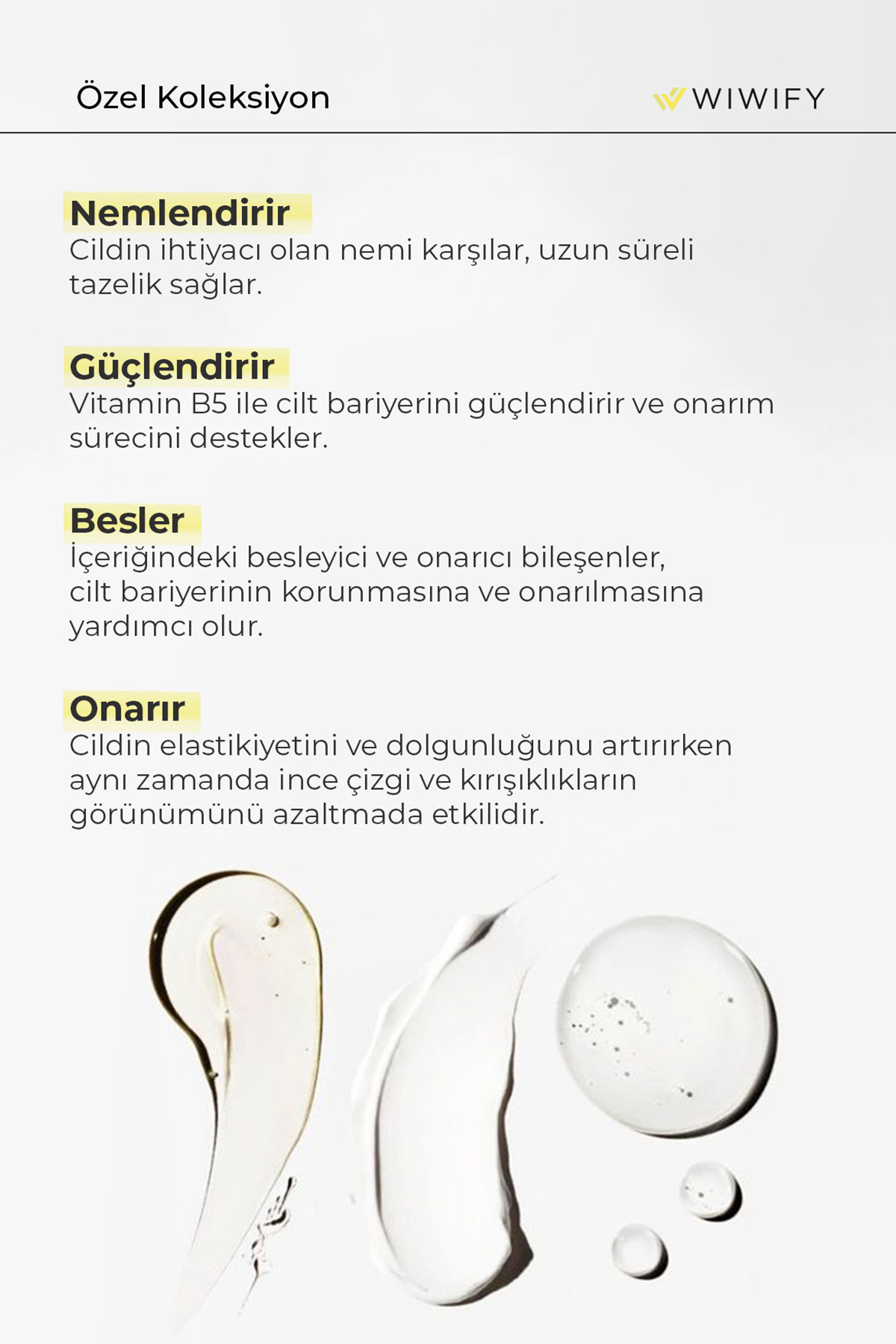 Özel Koleksiyon

WIWIFY

Nemlendirir
Cildin ihtiyacı olan nemi karşılar, uzun süreli tazelik sağlar.

Güçlendirir
Vitamin B5 ile cilt bariyerini güçlendirir ve onarım sürecini destekler.

Besler
İçeriğindeki besleyici ve onarıcı bileşenler, cilt bariyerinin korunmasına ve onarılmasına yardımcı olur.

Onarır
Cildin elastikiyetini ve dolgunluğunu artırırken aynı zamanda ince çizgi ve kırışıklıkların görünümünü azaltmada etkilidir.